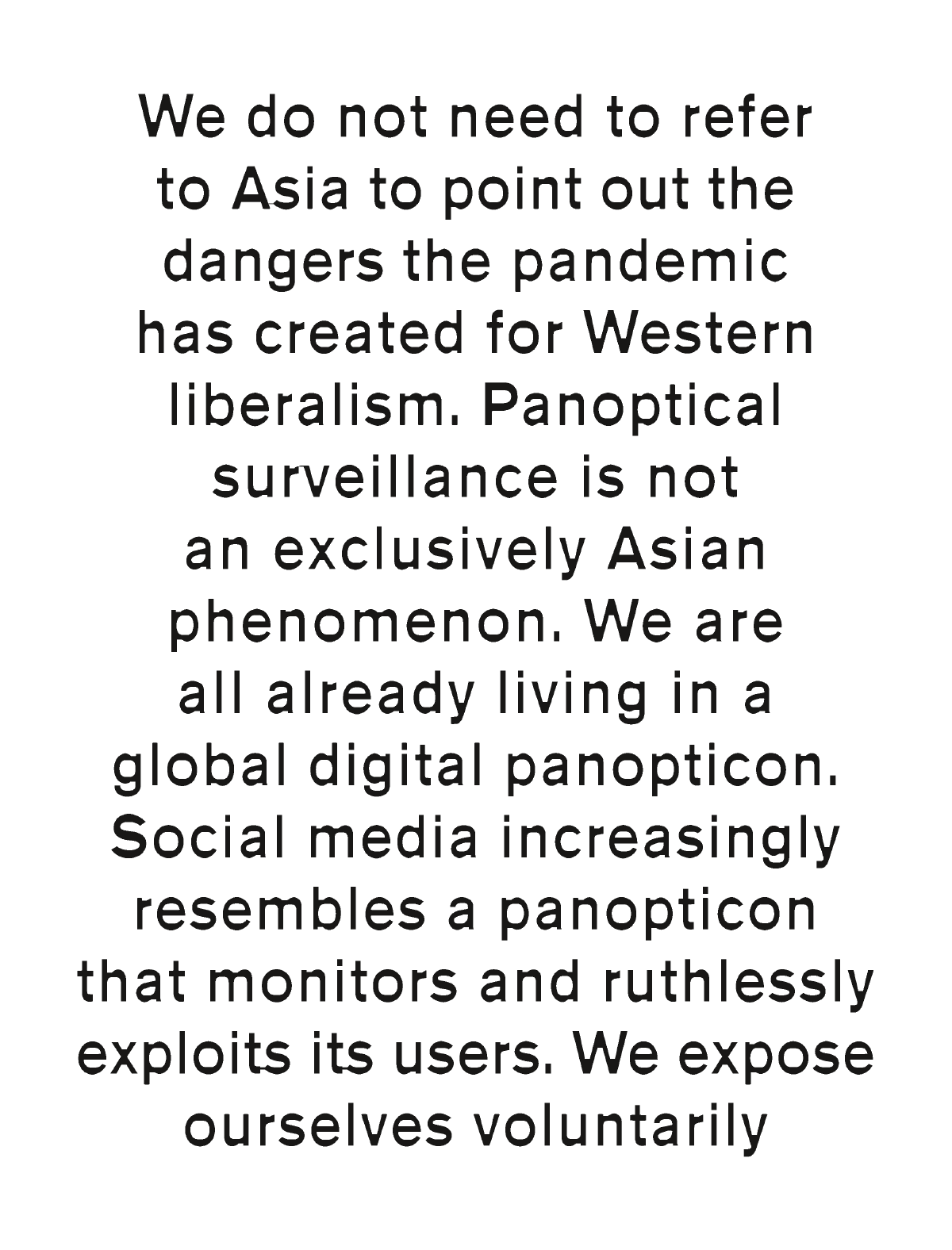 We do not need to refer to Asia to point out the dangers the pandemic has created for Western liberalism. Panoptical surveillance is not an exclusively Asian phenomenon. We are all already living in a global digital panopticon. Social media increasingly resembles a panopticon that monitors and ruthlessly exploits its users. We expose ourselves voluntarily